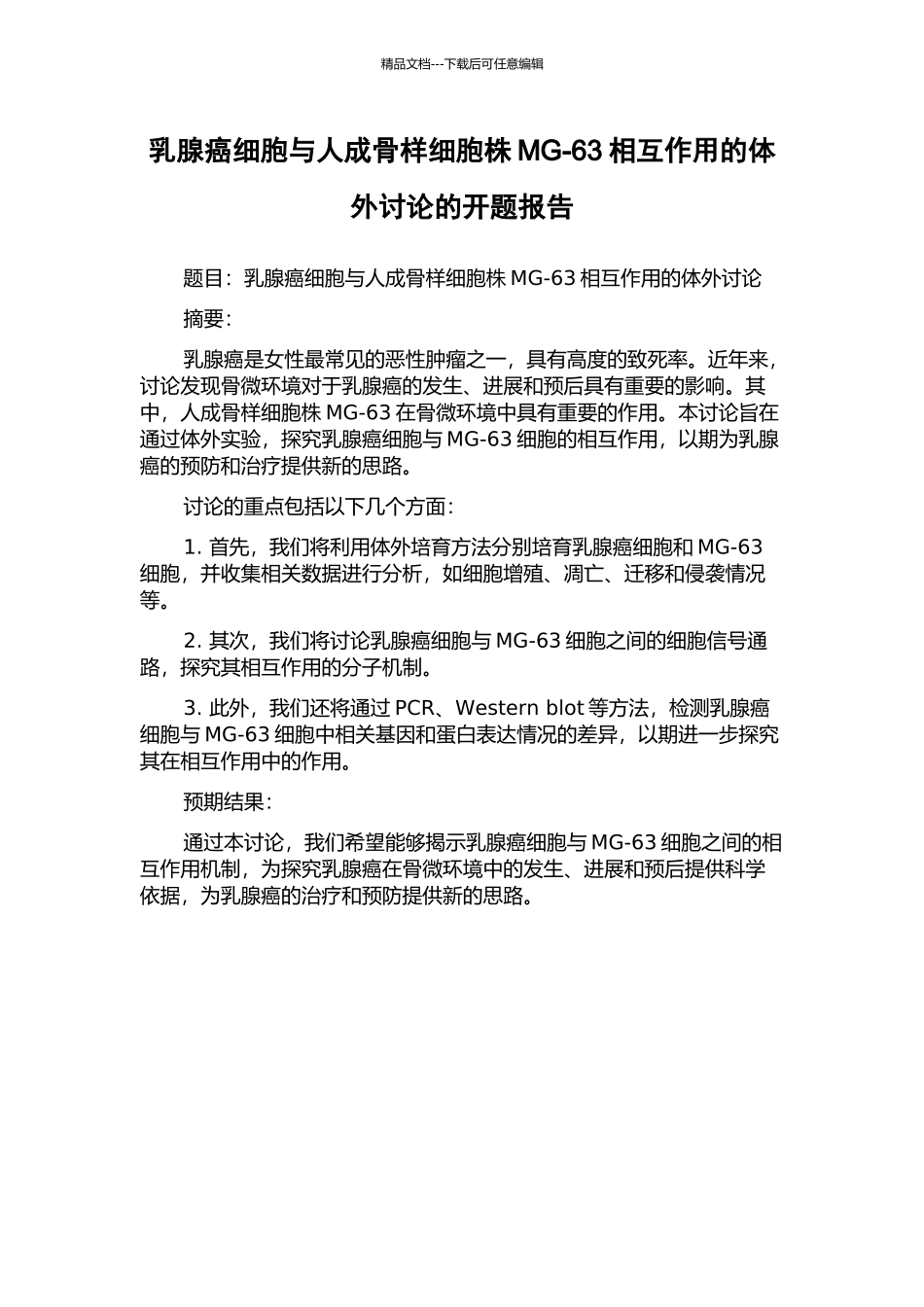 精品文档---下载后可任意编辑

乳腺癌细胞与人成骨样细胞株 MG-63 相互作用的体外讨论的开题报告

题目：乳腺癌细胞与人成骨样细胞株 MG-63 相互作用的体外讨论

摘要：

乳腺癌是女性最常见的恶性肿瘤之一，具有高度的致死率。近年来，讨论发现骨微环境对于乳腺癌的发生、进展和预后具有重要的影响。其中，人成骨样细胞株 MG-63 在骨微环境中具有重要的作用。本讨论旨在通过体外实验，探究乳腺癌细胞与 MG-63 细胞的相互作用，以期为乳腺癌的预防和治疗提供新的思路。

讨论的重点包括以下几个方面：

1. 首先，我们将利用体外培育方法分别培育乳腺癌细胞和 MG-63 细胞，并收集相关数据进行分析，如细胞增殖、凋亡、迁移和侵袭情况等。

2. 其次，我们将讨论乳腺癌细胞与 MG-63 细胞之间的细胞信号通路，探究其相互作用的分子机制。

3. 此外，我们还将通过 PCR、Western blot 等方法，检测乳腺癌细胞与 MG-63 细胞中相关基因和蛋白表达情况的差异，以期进一步探究其在相互作用中的作用。

预期结果：

通过本讨论，我们希望能够揭示乳腺癌细胞与 MG-63 细胞之间的相互作用机制，为探究乳腺癌在骨微环境中的发生、进展和预后提供科学依据，为乳腺癌的治疗和预防提供新的思路。